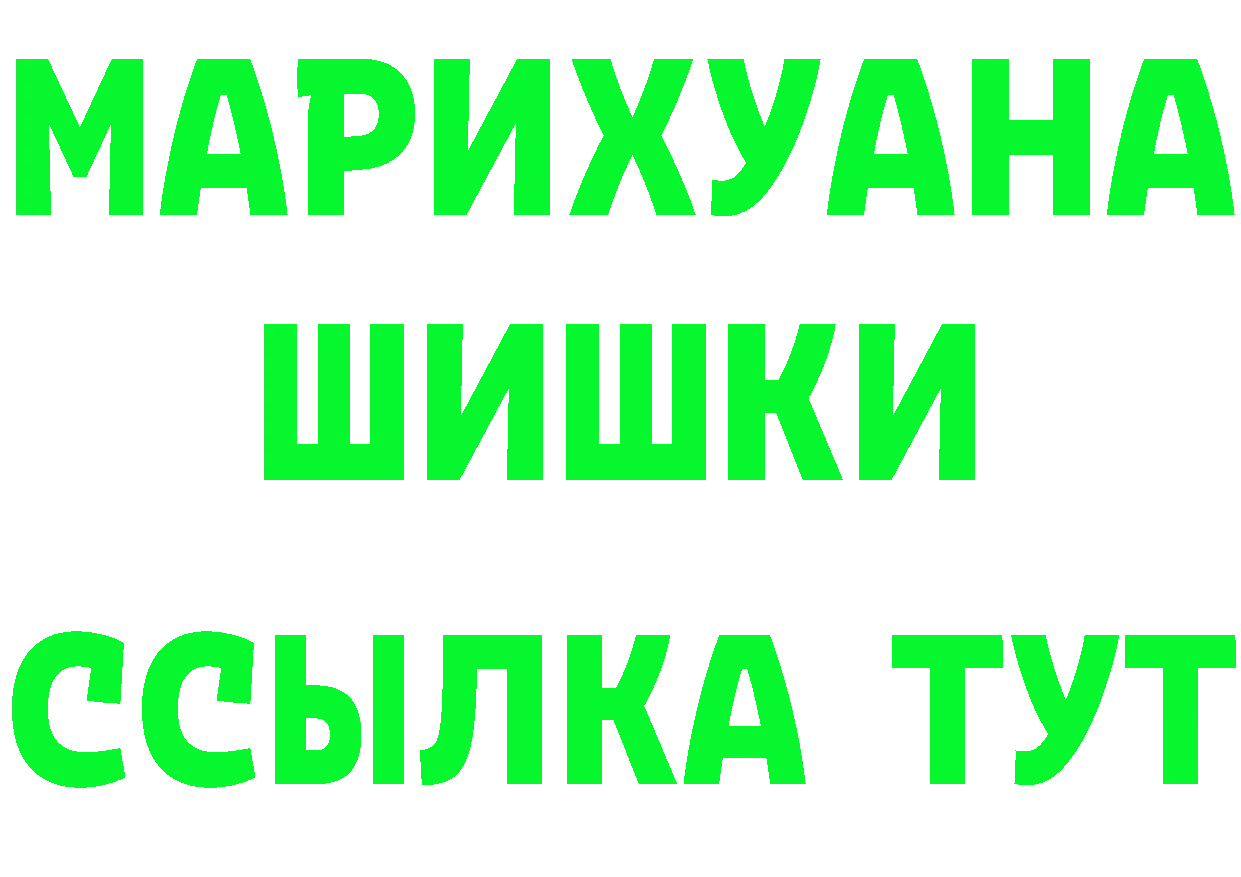 МАРИХУАНА
ШИШКИ
ССЫЛКА ТУТ